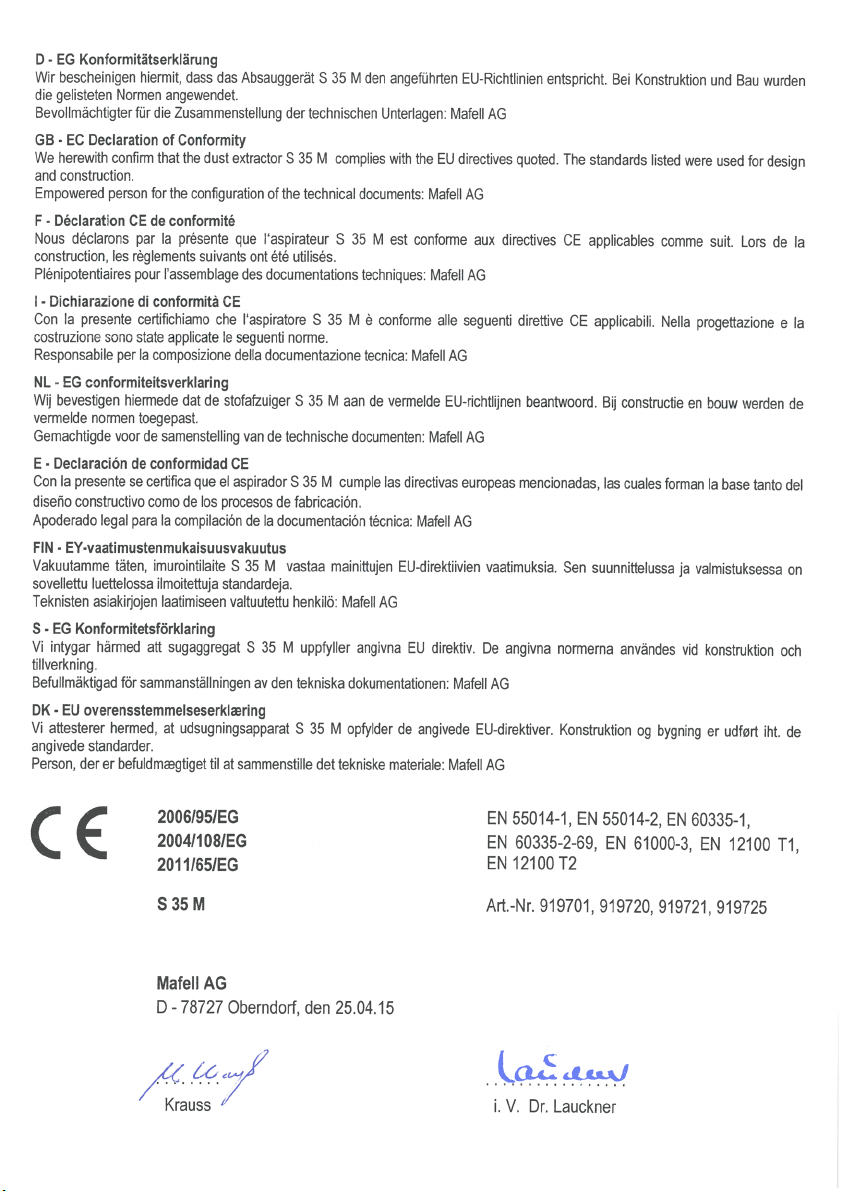 D - EG Konformitätserklärung
Wir bescheinigen hiermit, dass das Absauggerät S 35 M den angeführten EU-Richtlinien entspricht. Bei Konstruktion und Bau wurden die gelisteten Normen angewendet.
Bevollmächtigter für die Zusammenstellung der technischen Unterlagen: Mafell AG

GB - EC Declaration of Conformity
We herewith confirm that the dust extractor S 35 M complies with the EU directives quoted. The standards listed were used for design and construction.
Empowered person for the configuration of the technical documents: Mafell AG

F - Déclaration CE de conformité
Nous déclarons par la présente que l'aspirateur S 35 M est conforme aux directives CE applicables comme suit. Lors de la construction, les règlements suivants ont été utilisés.
Plénipotentiaires pour l'assemblage des documentations techniques: Mafell AG

I - Dichiarazione di conformità CE
Con la presente certifichiamo che l'aspiratore S 35 M è conforme alle seguenti direttive CE applicabili. Nella progettazione e la costruzione sono state applicate le seguenti norme.
Responsabile per la composizione della documentazione tecnica: Mafell AG

NL - EG conformiteitsverklaring
Wij bevestigen hiermede dat de stofafzuiger S 35 M aan de vermelde EU-richtlijnen beantwoord. Bij constructie en bouw werden de vermelde normen toegepast.
Gemachtigde voor de samenstelling van de technische documenten: Mafell AG

E - Declaración de conformidad CE
Con la presente se certifica que el aspirador S 35 M cumple las directivas europeas mencionadas, las cuales forman la base tanto del diseño constructivo como de los procesos de fabricación.
Apoderado legal para la compilación de la documentación técnica: Mafell AG

FIN - EY-vaatimustenmukaisuusvakuutus
Vakuutamme täten, imurointilaite S 35 M vastaa mainittujen EU-direktiivien vaatimuksia. Sen suunnittelussa ja valmistuksessa on sovellettu luettelossa ilmoitettuja standardeja.
Teknisten asiakirjojen laatimiseen valtuutettu henkilö: Mafell AG

S - EG Konformitetsförklaring
Vi intygar härmed att sugaggregat S 35 M uppfyller angivna EU direktiv. De angivna normerna användes vid konstruktion och tillverkning.
Befullmäktigad för sammanställningen av den tekniska dokumentationen: Mafell AG

DK - EU overensstemmelseserklæring
Vi attesterer hermed, at udsugningsapparat S 35 M opfylder de angivede EU-direktiver. Konstruktion og bygning er udført iht. de angivede standarder.
Person, der er befuldmægtiget til at sammenstille det tekniske materiale: Mafell AG

CE

2006/95/EG
2004/108/EG
2011/65/EG

EN 55014-1, EN 55014-2, EN 60335-1, EN 60335-2-69, EN 61000-3, EN 12100 T1, EN 12100 T2

S 35 M

Art.-Nr. 919701, 919720, 919721, 919725

Mafell AG
D - 78727 Oberndorf, den 25.04.15

Krauss

i. V. Dr. Lauckner